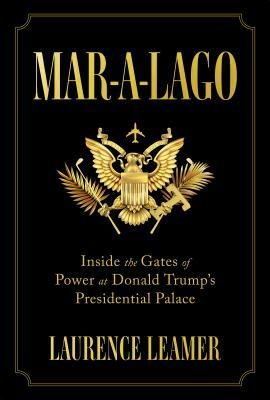 MAR-A-LAGO

Inside the Gates of Power at Donald Trump's Presidential Palace

LAURENCE LEAMER